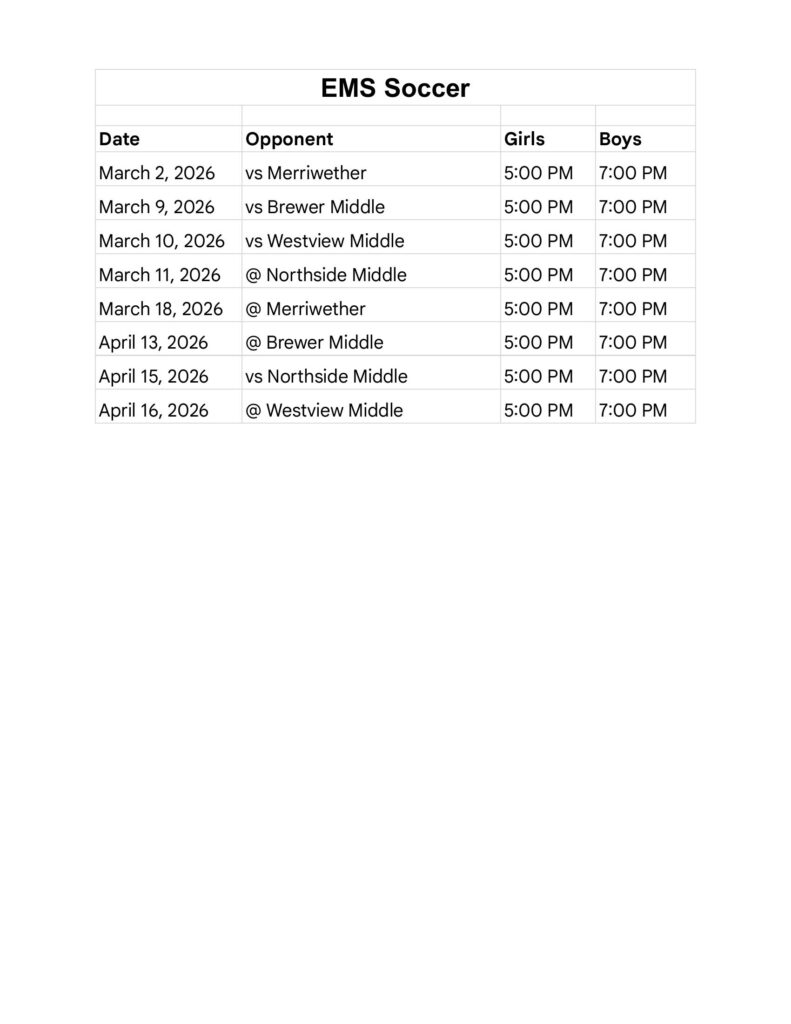 EMS Soccer

| Date | Opponent | Girls | Boys |
|---|---|---|---|
| March 2, 2026 | vs Merriwether | 5:00 PM | 7:00 PM |
| March 9, 2026 | vs Brewer Middle | 5:00 PM | 7:00 PM |
| March 10, 2026 | vs Westview Middle | 5:00 PM | 7:00 PM |
| March 11, 2026 | @ Northside Middle | 5:00 PM | 7:00 PM |
| March 18, 2026 | @ Merriwether | 5:00 PM | 7:00 PM |
| April 13, 2026 | @ Brewer Middle | 5:00 PM | 7:00 PM |
| April 15, 2026 | vs Northside Middle | 5:00 PM | 7:00 PM |
| April 16, 2026 | @ Westview Middle | 5:00 PM | 7:00 PM |